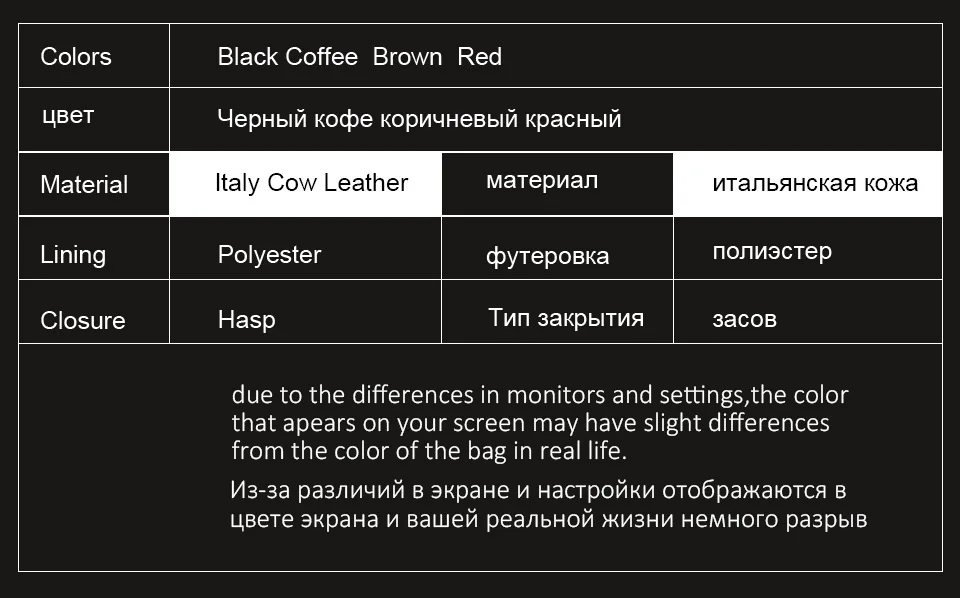 | Colors | Black Coffee  Brown  Red | | |
|---|---|---|---|
| цвет | Черный кофе коричневый красный | | |
| Material | Italy Cow Leather | материал | итальянская кожа |
| Lining | Polyester | футеровка | полиэстер |
| Closure | Hasp | Тип закрытия | засов |

due to the differences in monitors and settings,the color that apears on your screen may have slight differences from the color of the bag in real life.

Из-за различий в экране и настройки отображаются в цвете экрана и вашей реальной жизни немного разрыв